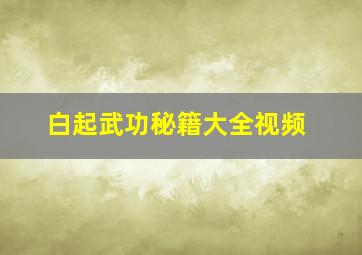 白起武功秘籍大全视频